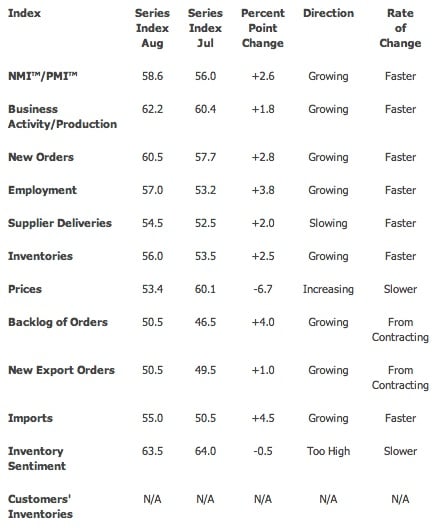 | Index | Series Index Aug | Series Index Jul | Percent Point Change | Direction | Rate of Change |
|---|---|---|---|---|---|
| NMI™/PMI™ | 58.6 | 56.0 | +2.6 | Growing | Faster |
| Business Activity/Production | 62.2 | 60.4 | +1.8 | Growing | Faster |
| New Orders | 60.5 | 57.7 | +2.8 | Growing | Faster |
| Employment | 57.0 | 53.2 | +3.8 | Growing | Faster |
| Supplier Deliveries | 54.5 | 52.5 | +2.0 | Slowing | Faster |
| Inventories | 56.0 | 53.5 | +2.5 | Growing | Faster |
| Prices | 53.4 | 60.1 | -6.7 | Increasing | Slower |
| Backlog of Orders | 50.5 | 46.5 | +4.0 | Growing | From Contracting |
| New Export Orders | 50.5 | 49.5 | +1.0 | Growing | From Contracting |
| Imports | 55.0 | 50.5 | +4.5 | Growing | Faster |
| Inventory Sentiment | 63.5 | 64.0 | -0.5 | Too High | Slower |
| Customers' Inventories | N/A | N/A | N/A | N/A | N/A |